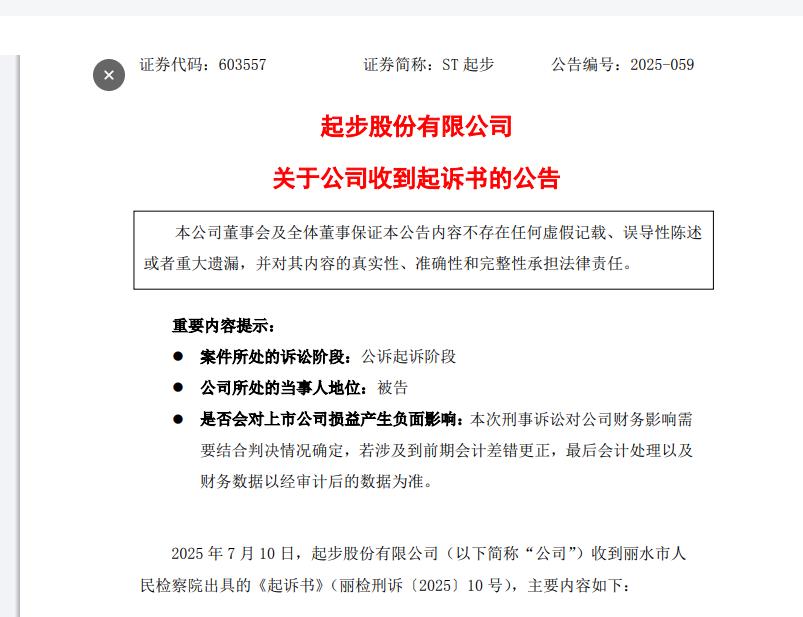 ×

证券代码：603557　　　　证券简称：ST 起步　　　　公告编号：2025-059

起步股份有限公司

关于公司收到起诉书的公告

本公司董事会及全体董事保证本公告内容不存在任何虚假记载、误导性陈述或者重大遗漏，并对其内容的真实性、准确性和完整性承担法律责任。

重要内容提示：

● 案件所处的诉讼阶段：公诉起诉阶段

● 公司所处的当事人地位：被告

● 是否会对上市公司损益产生负面影响：本次刑事诉讼对公司财务影响需要结合判决情况确定，若涉及到前期会计差错更正，最后会计处理以及财务数据以经审计后的数据为准。

2025 年 7 月 10 日，起步股份有限公司（以下简称“公司”）收到丽水市人民检察院出具的《起诉书》（丽检刑诉〔2025〕10 号），主要内容如下：